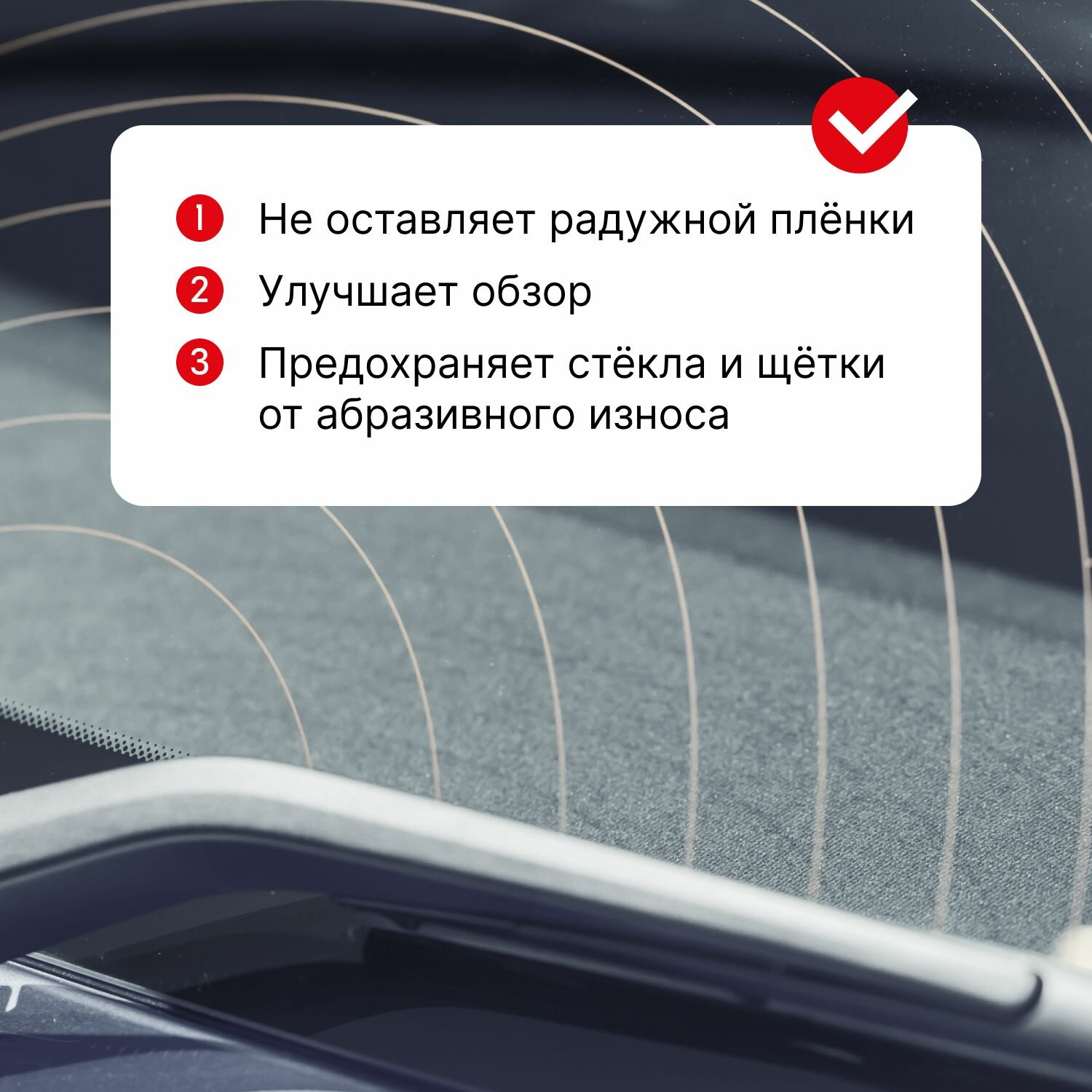 1 Не оставляет радужной плёнки

2 Улучшает обзор

3 Предохраняет стёкла и щётки от абразивного износа